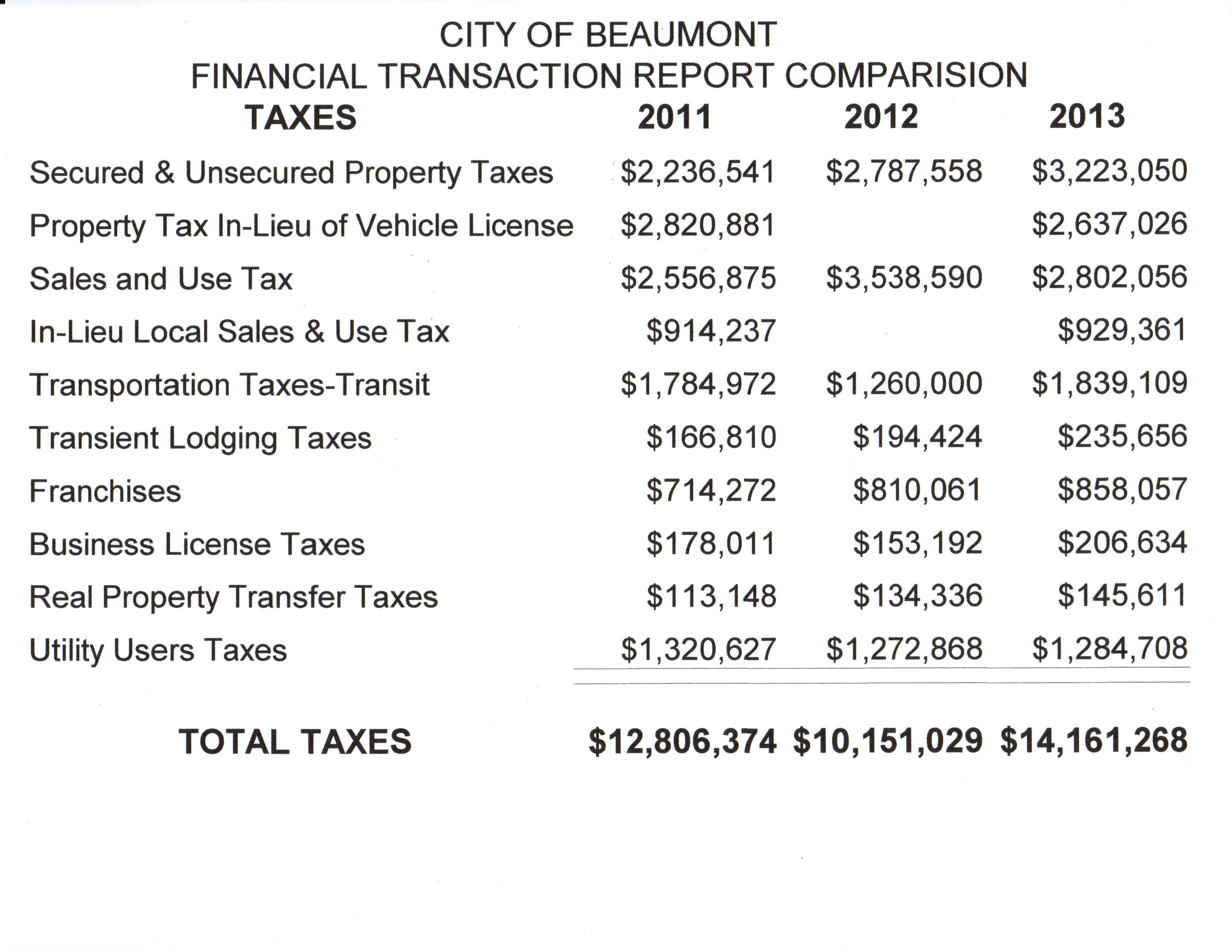 CITY OF BEAUMONT
FINANCIAL TRANSACTION REPORT COMPARISION

| TAXES | 2011 | 2012 | 2013 |
|---|---|---|---|
| Secured & Unsecured Property Taxes | \$2,236,541 | \$2,787,558 | \$3,223,050 |
| Property Tax In-Lieu of Vehicle License | \$2,820,881 | | \$2,637,026 |
| Sales and Use Tax | \$2,556,875 | \$3,538,590 | \$2,802,056 |
| In-Lieu Local Sales & Use Tax | \$914,237 | | \$929,361 |
| Transportation Taxes-Transit | \$1,784,972 | \$1,260,000 | \$1,839,109 |
| Transient Lodging Taxes | \$166,810 | \$194,424 | \$235,656 |
| Franchises | \$714,272 | \$810,061 | \$858,057 |
| Business License Taxes | \$178,011 | \$153,192 | \$206,634 |
| Real Property Transfer Taxes | \$113,148 | \$134,336 | \$145,611 |
| Utility Users Taxes | \$1,320,627 | \$1,272,868 | \$1,284,708 |
| TOTAL TAXES | \$12,806,374 | \$10,151,029 | \$14,161,268 |